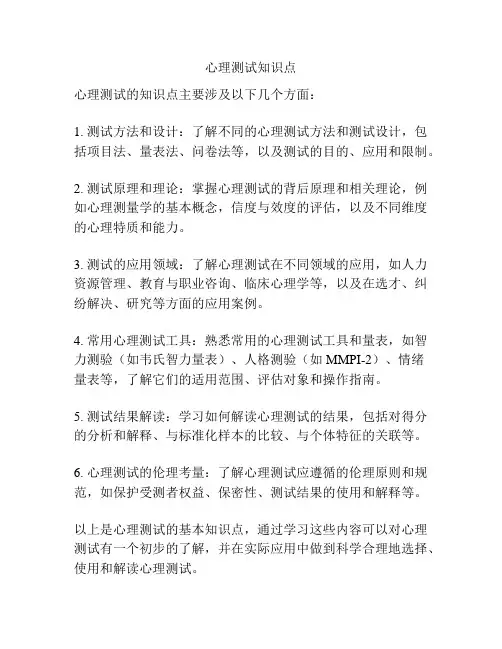 心理测试知识点

心理测试的知识点主要涉及以下几个方面：

1. 测试方法和设计：了解不同的心理测试方法和测试设计，包括项目法、量表法、问卷法等，以及测试的目的、应用和限制。

2. 测试原理和理论：掌握心理测试的背后原理和相关理论，例如心理测量学的基本概念，信度与效度的评估，以及不同维度的心理特质和能力。

3. 测试的应用领域：了解心理测试在不同领域的应用，如人力资源管理、教育与职业咨询、临床心理学等，以及在选才、纠纷解决、研究等方面的应用案例。

4. 常用心理测试工具：熟悉常用的心理测试工具和量表，如智力测验（如韦氏智力量表）、人格测验（如 MMPI-2）、情绪量表等，了解它们的适用范围、评估对象和操作指南。

5. 测试结果解读：学习如何解读心理测试的结果，包括对得分的分析和解释、与标准化样本的比较、与个体特征的关联等。

6. 心理测试的伦理考量：了解心理测试应遵循的伦理原则和规范，如保护受测者权益、保密性、测试结果的使用和解释等。

以上是心理测试的基本知识点，通过学习这些内容可以对心理测试有一个初步的了解，并在实际应用中做到科学合理地选择、使用和解读心理测试。